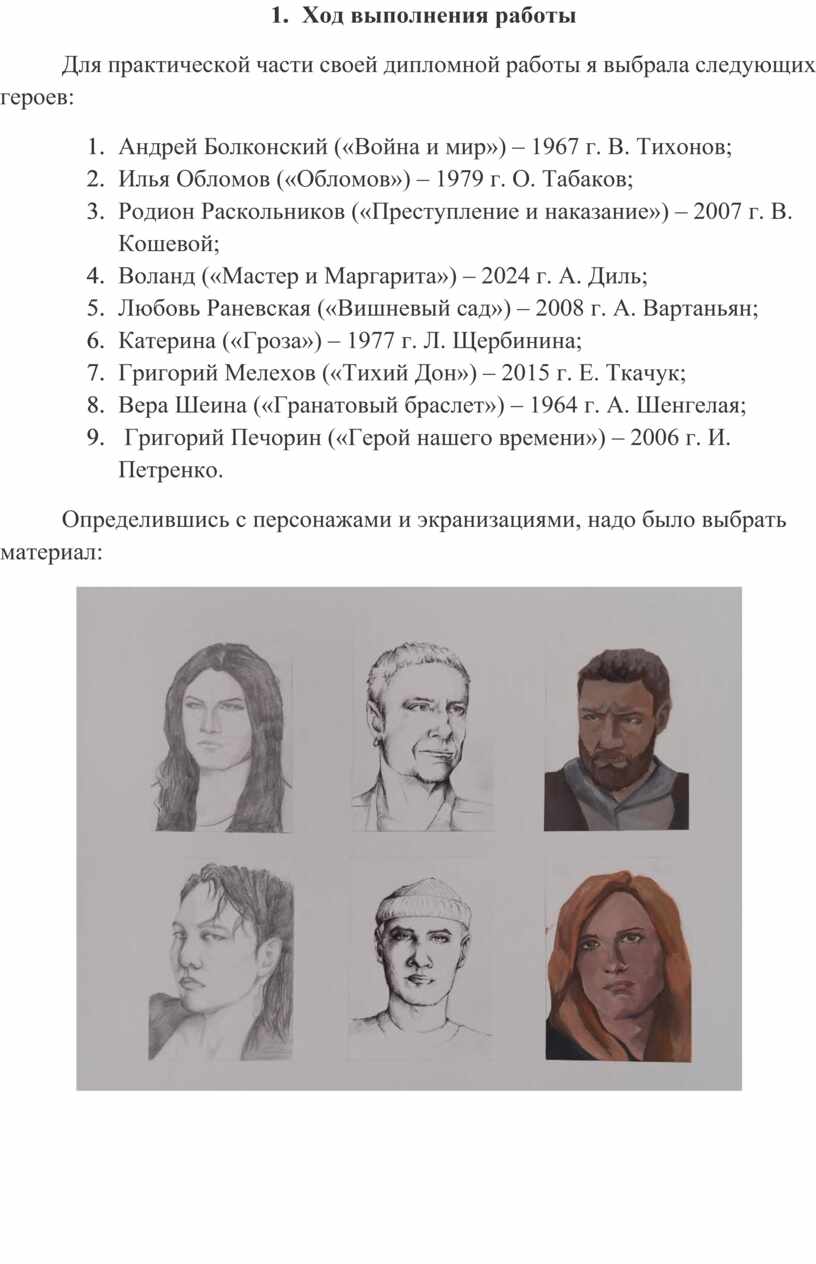 1. Ход выполнения работы

Для практической части своей дипломной работы я выбрала следующих героев:

1. Андрей Болконский («Война и мир») – 1967 г. В. Тихонов;
2. Илья Обломов («Обломов») – 1979 г. О. Табаков;
3. Родион Раскольников («Преступление и наказание») – 2007 г. В. Кошевой;
4. Воланд («Мастер и Маргарита») – 2024 г. А. Диль;
5. Любовь Раневская («Вишневый сад») – 2008 г. А. Вартаньян;
6. Катерина («Гроза») – 1977 г. Л. Щербинина;
7. Григорий Мелехов («Тихий Дон») – 2015 г. Е. Ткачук;
8. Вера Шеина («Гранатовый браслет») – 1964 г. А. Шенгелая;
9. Григорий Печорин («Герой нашего времени») – 2006 г. И. Петренко.

Определившись с персонажами и экранизациями, надо было выбрать материал: